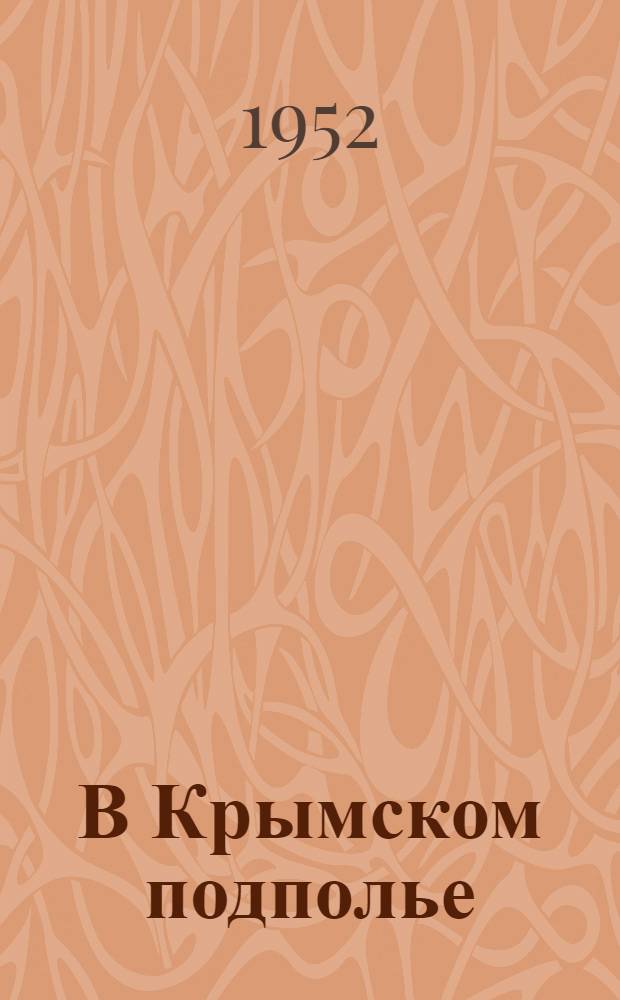 1952

В Крымском подполье